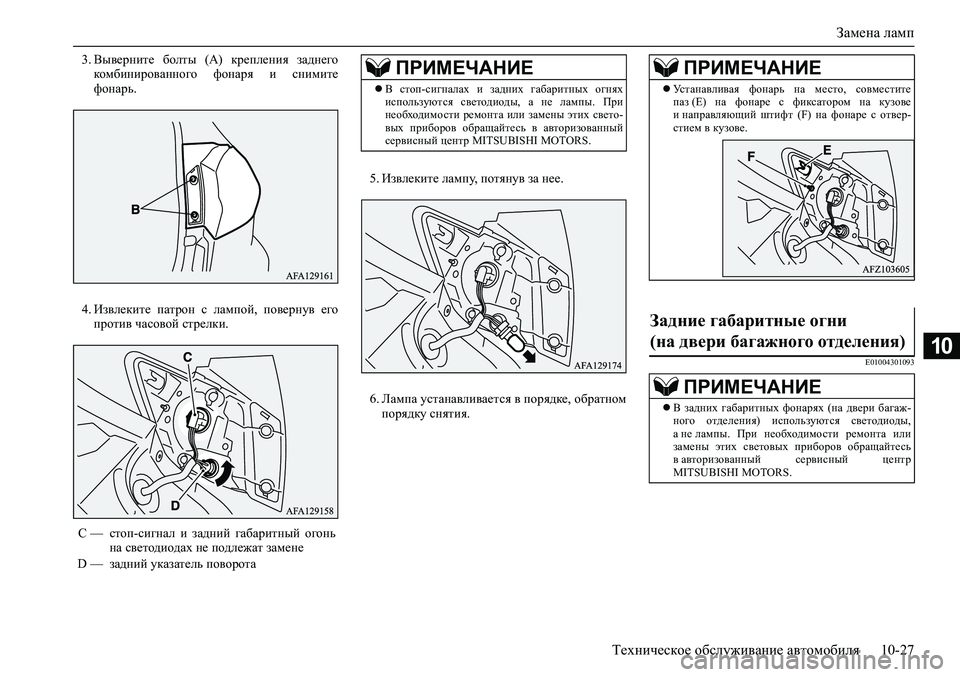 Замена ламп

3. Выверните болты (A) крепления заднего комбинированного фонаря и снимите фонарь.

B

AFA129161

4. Извлеките патрон с лампой, повернув его против часовой стрелки.

C

D

AFA129158

C — стоп-сигнал и задний габаритный огонь на светодиодах не подлежат замене

D — задний указатель поворота

ПРИМЕЧАНИЕ

● В стоп-сигналах и задних габаритных огнях используются светодиоды, а не лампы. При необходимости ремонта или замены этих световых приборов обращайтесь в авторизованный сервисный центр MITSUBISHI MOTORS.

5. Извлеките лампу, потянув за нее.

AFA129174

6. Лампа устанавливается в порядке, обратном порядку снятия.

ПРИМЕЧАНИЕ

● Устанавливая фонарь на место, совместите паз (E) на фонаре с фиксатором на кузове и направляющий штифт (F) на фонаре с отверстием в кузове.

F

E

AFZ103605

Задние габаритные огни (на двери багажного отделения)

E01004301093

ПРИМЕЧАНИЕ

● В задних габаритных фонарях (на двери багажного отделения) используются светодиоды, а не лампы. При необходимости ремонта или замены этих световых приборов обращайтесь в авторизованный сервисный центр MITSUBISHI MOTORS.

10

Техническое обслуживание автомобиля 10-27

carmanualsonline.info